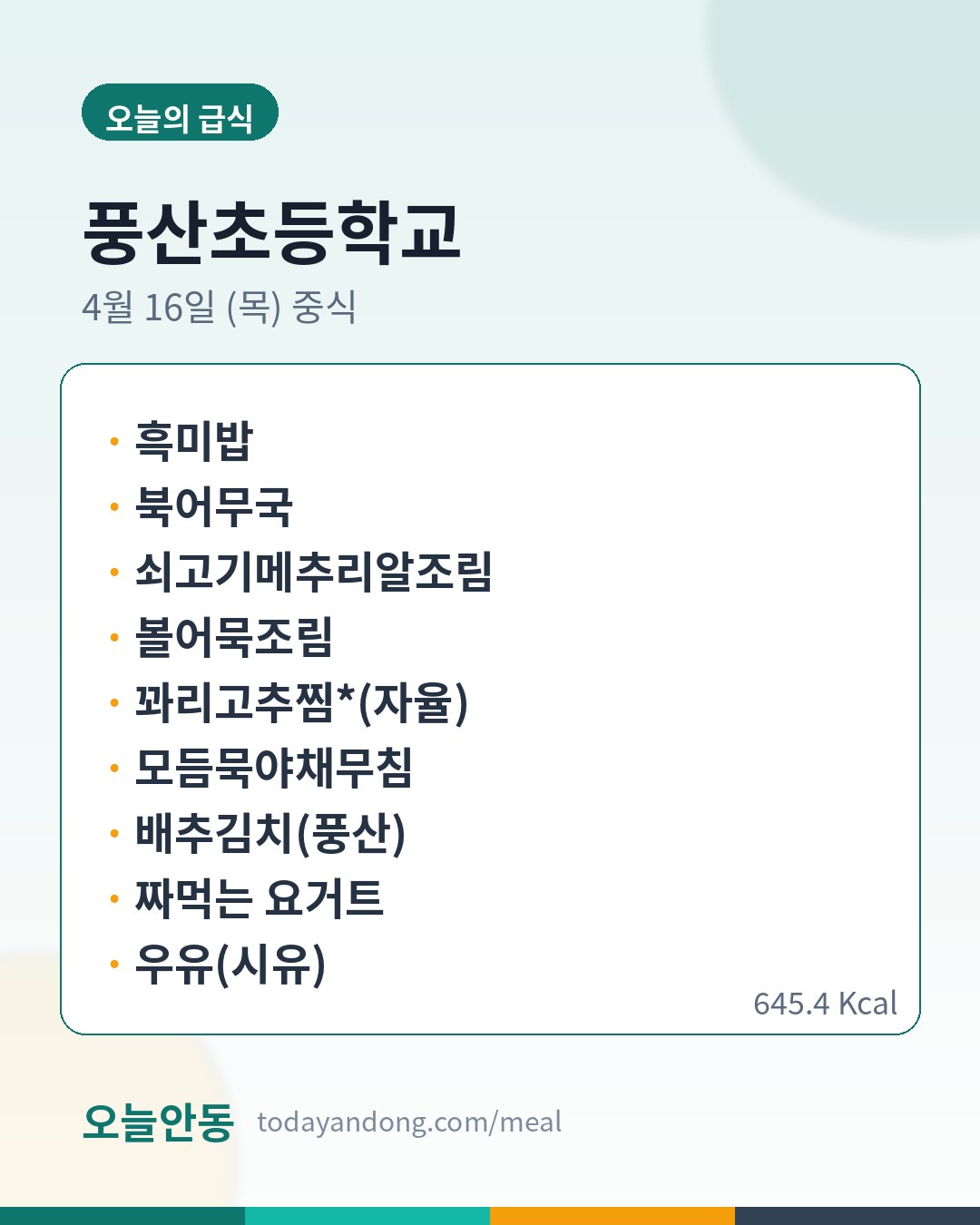 오늘의 급식

풍산초등학교

4월 16일 (목) 중식

• 흑미밥
• 북어무국
• 쇠고기메추리알조림
• 볼어묵조림
• 꽈리고추찜*(자율)
• 모듬묵야채무침
• 배추김치(풍산)
• 짜먹는 요거트
• 우유(시유)

645.4 Kcal

오늘안동 todayandong.com/meal